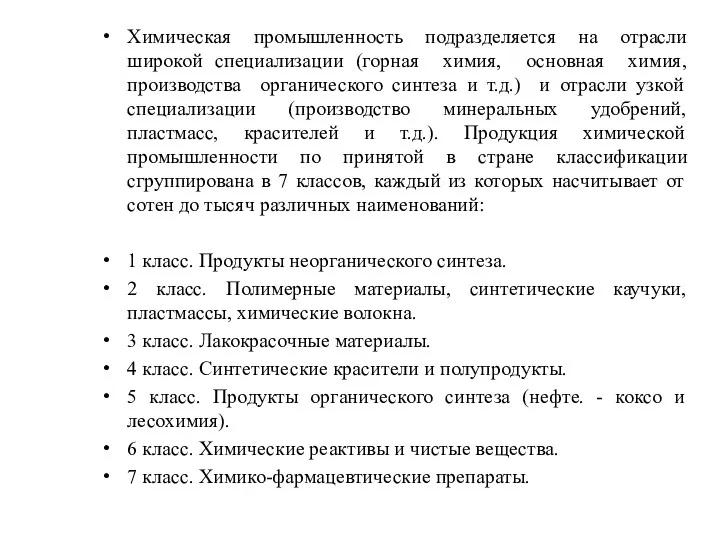 • Химическая промышленность подразделяется на отрасли широкой специализации (горная химия, основная химия, производства органического синтеза и т.д.) и отрасли узкой специализации (производство минеральных удобрений, пластмасс, красителей и т.д.). Продукция химической промышленности по принятой в стране классификации сгруппирована в 7 классов, каждый из которых насчитывает от сотен до тысяч различных наименований:

• 1 класс. Продукты неорганического синтеза.
• 2 класс. Полимерные материалы, синтетические каучуки, пластмассы, химические волокна.
• 3 класс. Лакокрасочные материалы.
• 4 класс. Синтетические красители и полупродукты.
• 5 класс. Продукты органического синтеза (нефте. - коксо и лесохимия).
• 6 класс. Химические реактивы и чистые вещества.
• 7 класс. Химико-фармацевтические препараты.